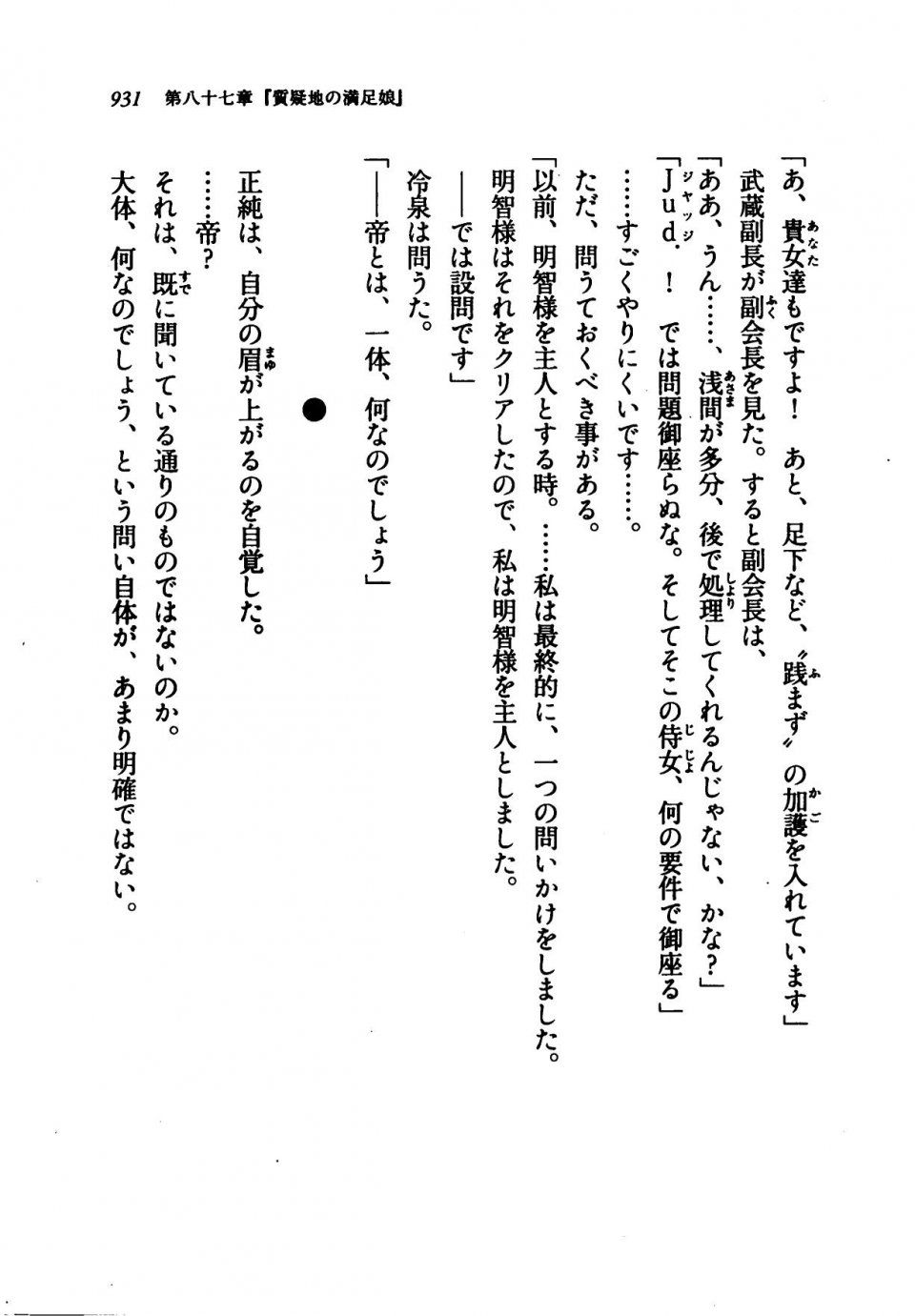 931　第八十七章『質疑地の満足娘』

「あ、貴女達もですよ！　あと、足下など、〝践まず〟の加護を入れています」

武蔵副長が副会長を見た。すると副会長は、

「ああ、うん……、浅間が多分、後で処理してくれるんじゃない、かな？」

「Ｊｕｄ．！　では問題御座らぬな。そしてそこの侍女、何の要件で御座る」

……すごくやりにくいです……。

ただ、問うておくべき事がある。

「以前、明智様を主人とする時。……私は最終的に、一つの問いかけをしました。明智様はそれをクリアしたので、私は明智様を主人としました。

——では設問です」

冷泉は問うた。

「——帝とは、一体、何なのでしょう」

●

正純は、自分の眉が上がるのを自覚した。

……帝？

それは、既に聞いている通りのものではないのか。

大体、何なのでしょう、という問い自体が、あまり明確ではない。